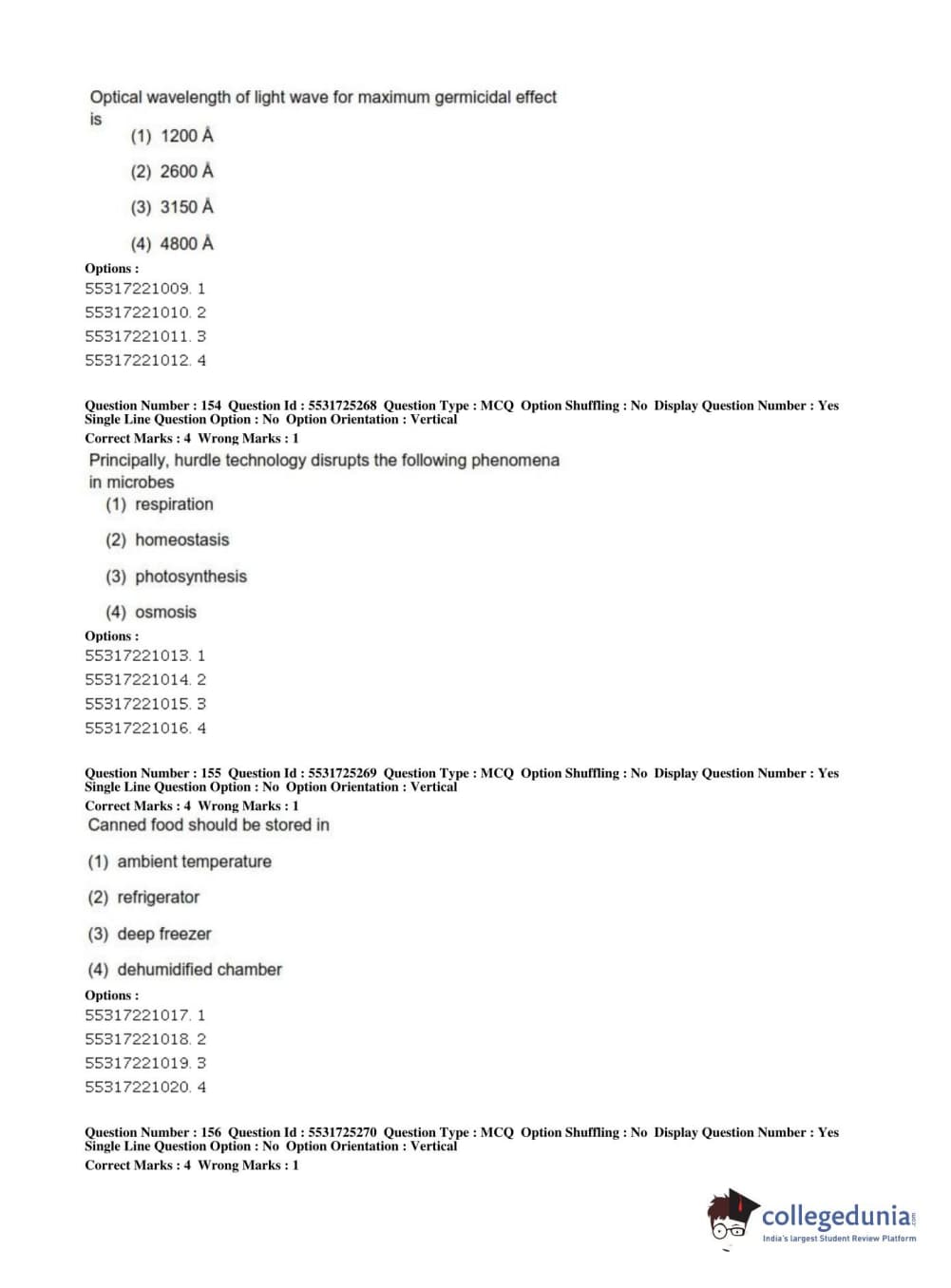 Optical wavelength of light wave for maximum germicidal effect is

(1) 1200 Å

(2) 2600 Å

(3) 3150 Å

(4) 4800 Å

Options :
55317221009. 1
55317221010. 2
55317221011. 3
55317221012. 4

Question Number : 154 Question Id : 5531725268 Question Type : MCQ Option Shuffling : No Display Question Number : Yes Single Line Question Option : No Option Orientation : Vertical
Correct Marks : 4 Wrong Marks : 1
Principally, hurdle technology disrupts the following phenomena in microbes

(1) respiration

(2) homeostasis

(3) photosynthesis

(4) osmosis

Options :
55317221013. 1
55317221014. 2
55317221015. 3
55317221016. 4

Question Number : 155 Question Id : 5531725269 Question Type : MCQ Option Shuffling : No Display Question Number : Yes Single Line Question Option : No Option Orientation : Vertical
Correct Marks : 4 Wrong Marks : 1
Canned food should be stored in

(1) ambient temperature

(2) refrigerator

(3) deep freezer

(4) dehumidified chamber

Options :
55317221017. 1
55317221018. 2
55317221019. 3
55317221020. 4

Question Number : 156 Question Id : 5531725270 Question Type : MCQ Option Shuffling : No Display Question Number : Yes Single Line Question Option : No Option Orientation : Vertical
Correct Marks : 4 Wrong Marks : 1

collegedunia.com
India's largest Student Review Platform